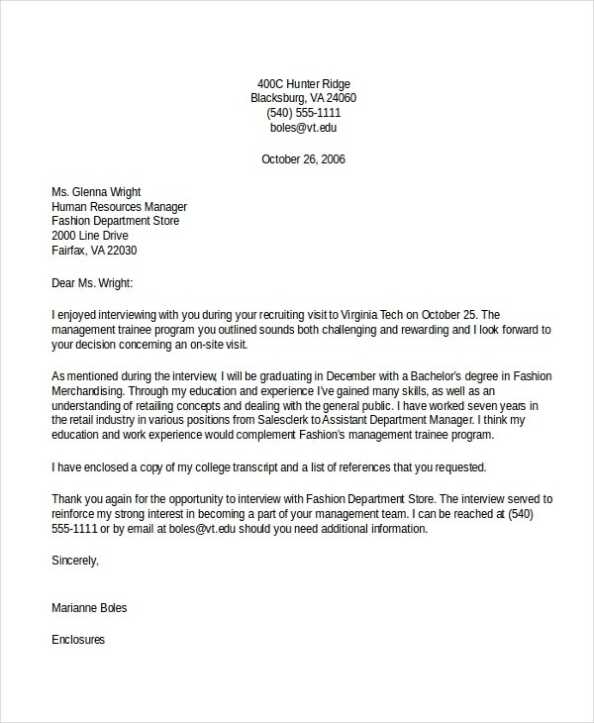 400C Hunter Ridge
Blacksburg, VA 24060
(540) 555-1111
boles@vt.edu

October 26, 2006

Ms. Glenna Wright
Human Resources Manager
Fashion Department Store
2000 Line Drive
Fairfax, VA 22030

Dear Ms. Wright:

I enjoyed interviewing with you during your recruiting visit to Virginia Tech on October 25. The management trainee program you outlined sounds both challenging and rewarding and I look forward to your decision concerning an on-site visit.

As mentioned during the interview, I will be graduating in December with a Bachelor's degree in Fashion Merchandising. Through my education and experience I've gained many skills, as well as an understanding of retailing concepts and dealing with the general public. I have worked seven years in the retail industry in various positions from Salesclerk to Assistant Department Manager. I think my education and work experience would complement Fashion's management trainee program.

I have enclosed a copy of my college transcript and a list of references that you requested.

Thank you again for the opportunity to interview with Fashion Department Store. The interview served to reinforce my strong interest in becoming a part of your management team. I can be reached at (540) 555-1111 or by email at boles@vt.edu should you need additional information.

Sincerely,

Marianne Boles

Enclosures